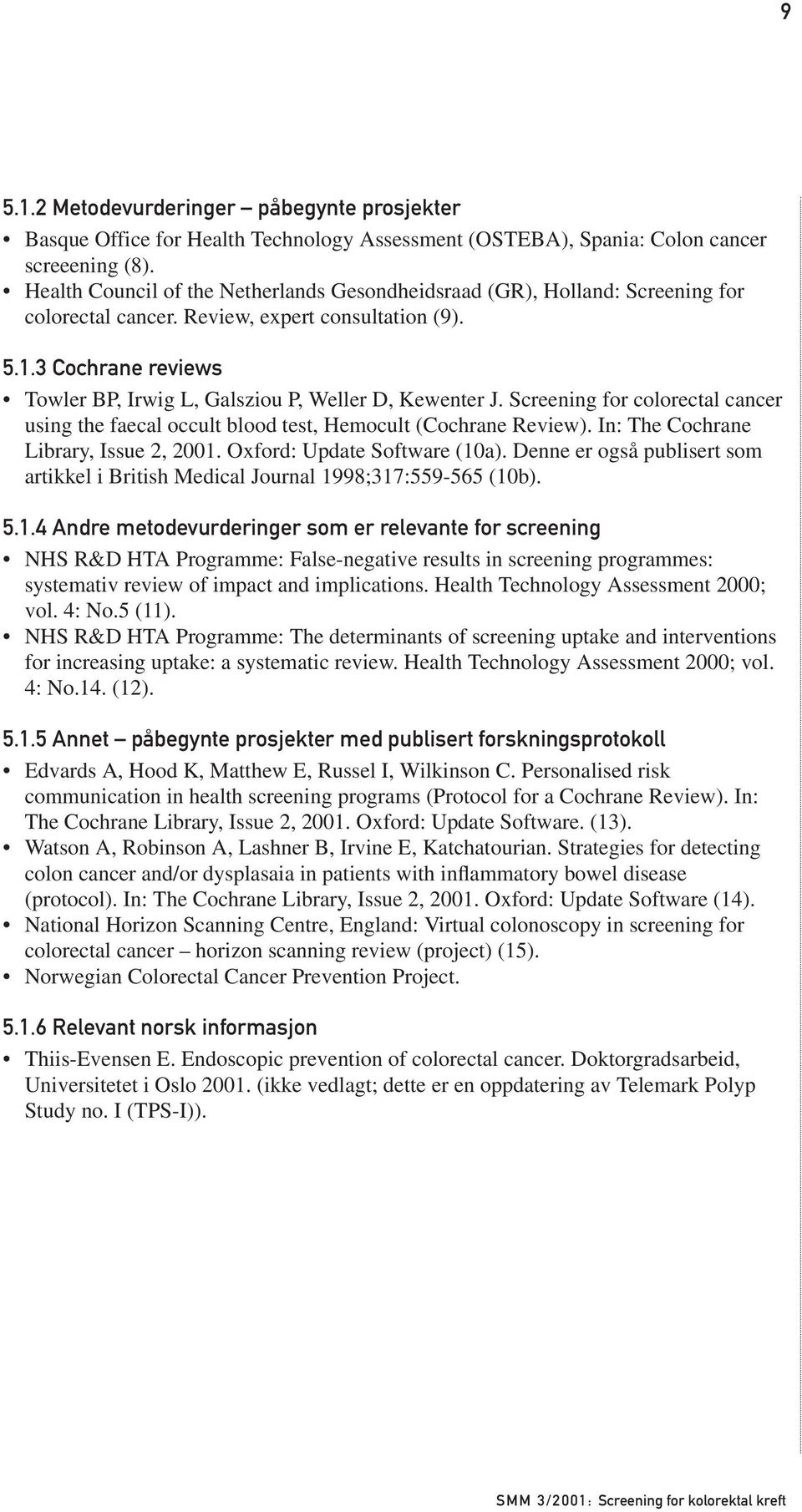 9

5.1.2 Metodevurderinger – påbegynte prosjekter

• Basque Office for Health Technology Assessment (OSTEBA), Spania: Colon cancer screeening (8).
• Health Council of the Netherlands Gesondheidsraad (GR), Holland: Screening for colorectal cancer. Review, expert consultation (9).

5.1.3 Cochrane reviews

• Towler BP, Irwig L, Galsziou P, Weller D, Kewenter J. Screening for colorectal cancer using the faecal occult blood test, Hemocult (Cochrane Review). In: The Cochrane Library, Issue 2, 2001. Oxford: Update Software (10a). Denne er også publisert som artikkel i British Medical Journal 1998;317:559-565 (10b).

5.1.4 Andre metodevurderinger som er relevante for screening

• NHS R&D HTA Programme: False-negative results in screening programmes: systemativ review of impact and implications. Health Technology Assessment 2000; vol. 4: No.5 (11).
• NHS R&D HTA Programme: The determinants of screening uptake and interventions for increasing uptake: a systematic review. Health Technology Assessment 2000; vol. 4: No.14. (12).

5.1.5 Annet – påbegynte prosjekter med publisert forskningsprotokoll

• Edvards A, Hood K, Matthew E, Russel I, Wilkinson C. Personalised risk communication in health screening programs (Protocol for a Cochrane Review). In: The Cochrane Library, Issue 2, 2001. Oxford: Update Software. (13).
• Watson A, Robinson A, Lashner B, Irvine E, Katchatourian. Strategies for detecting colon cancer and/or dysplasaia in patients with inflammatory bowel disease (protocol). In: The Cochrane Library, Issue 2, 2001. Oxford: Update Software (14).
• National Horizon Scanning Centre, England: Virtual colonoscopy in screening for colorectal cancer – horizon scanning review (project) (15).
• Norwegian Colorectal Cancer Prevention Project.

5.1.6 Relevant norsk informasjon

• Thiis-Evensen E. Endoscopic prevention of colorectal cancer. Doktorgradsarbeid, Universitetet i Oslo 2001. (ikke vedlagt; dette er en oppdatering av Telemark Polyp Study no. I (TPS-I)).

SMM 3/2001: Screening for kolorektal kreft